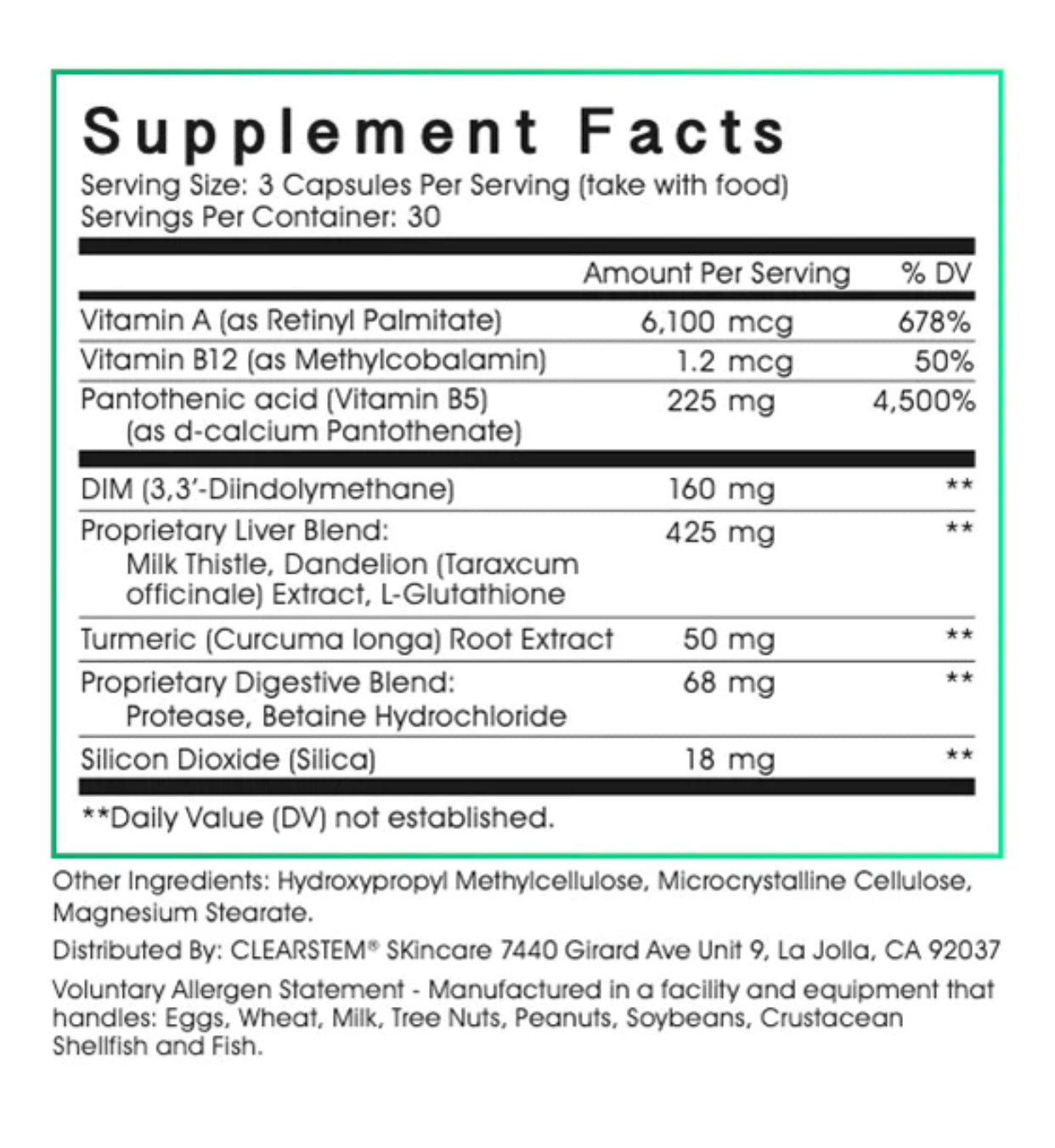 Supplement Facts
Serving Size: 3 Capsules Per Serving (take with food)
Servings Per Container: 30

| | Amount Per Serving | % DV |
|---|---|---|
| Vitamin A (as Retinyl Palmitate) | 6,100 mcg | 678% |
| Vitamin B12 (as Methylcobalamin) | 1.2 mcg | 50% |
| Pantothenic acid (Vitamin B5) (as d-calcium Pantothenate) | 225 mg | 4,500% |
| DIM (3,3'-Diindolymethane) | 160 mg | ** |
| Proprietary Liver Blend: Milk Thistle, Dandelion (Taraxcum officinale) Extract, L-Glutathione | 425 mg | ** |
| Turmeric (Curcuma longa) Root Extract | 50 mg | ** |
| Proprietary Digestive Blend: Protease, Betaine Hydrochloride | 68 mg | ** |
| Silicon Dioxide (Silica) | 18 mg | ** |

**Daily Value (DV) not established.

Other Ingredients: Hydroxypropyl Methylcellulose, Microcrystalline Cellulose, Magnesium Stearate.

Distributed By: CLEARSTEM® SKincare 7440 Girard Ave Unit 9, La Jolla, CA 92037

Voluntary Allergen Statement - Manufactured in a facility and equipment that handles: Eggs, Wheat, Milk, Tree Nuts, Peanuts, Soybeans, Crustacean Shellfish and Fish.